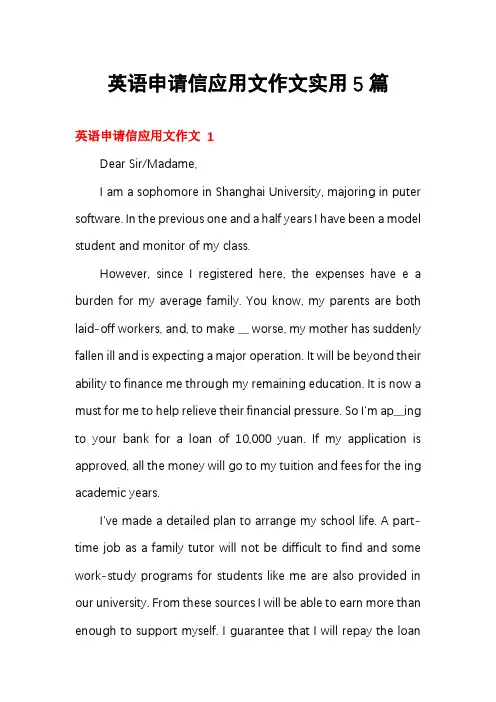 英语申请信应用文作文实用 5 篇

英语申请信应用文作文 1

Dear Sir/Madame,

I am a sophomore in Shanghai University, majoring in puter software. In the previous one and a half years I have been a model student and monitor of my class.

However, since I registered here, the expenses have e a burden for my average family. You know, my parents are both laid-off workers, and, to make __ worse, my mother has suddenly fallen ill and is expecting a major operation. It will be beyond their ability to finance me through my remaining education. It is now a must for me to help relieve their financial pressure. So I'm ap__ing to your bank for a loan of 10,000 yuan. If my application is approved, all the money will go to my tuition and fees for the ing academic years.

I've made a detailed plan to arrange my school life. A part-time job as a family tutor will not be difficult to find and some work-study programs for students like me are also provided in our university. From these sources I will be able to earn more than enough to support myself. I guarantee that I will repay the loan